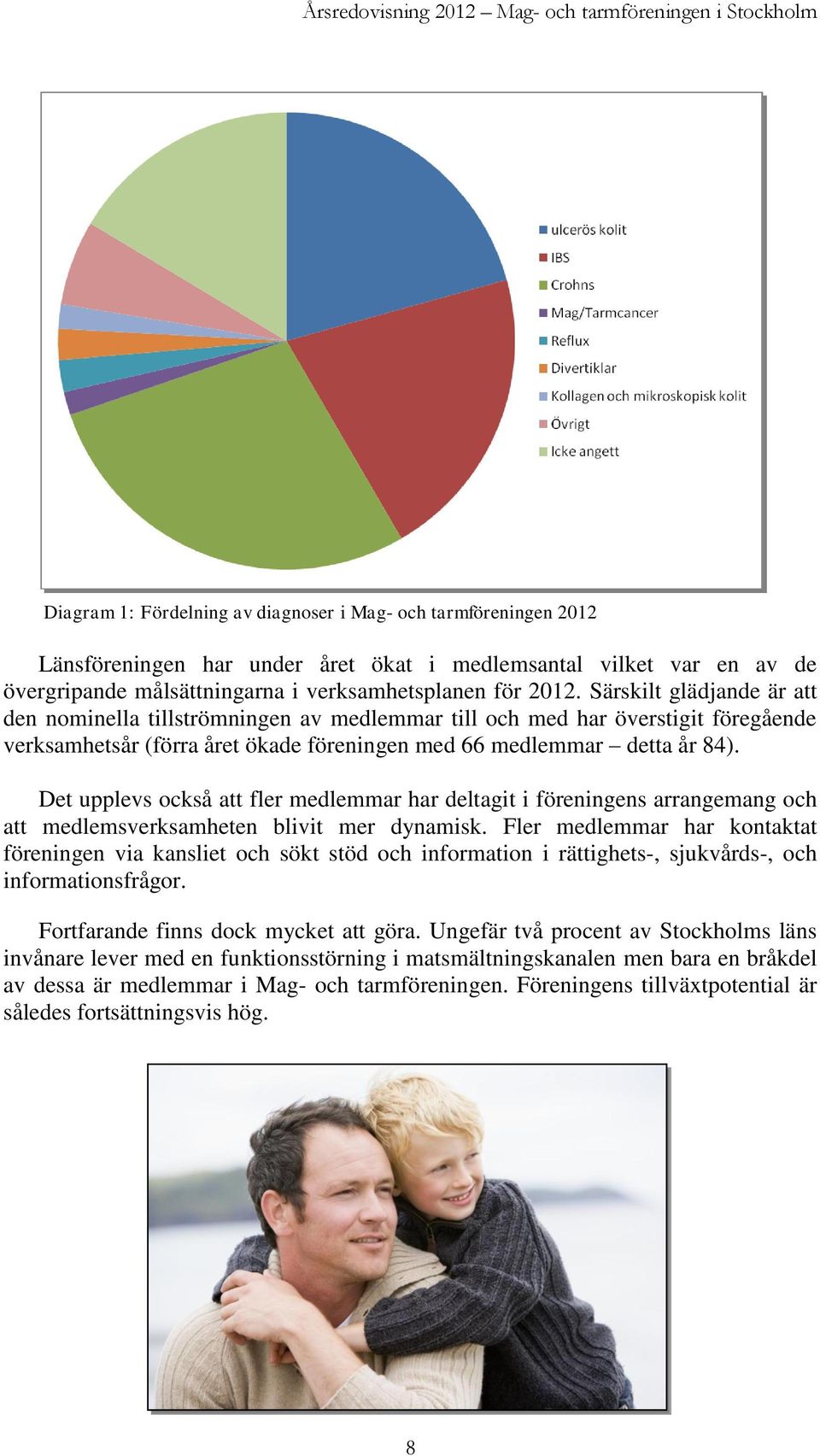 Årsredovisning 2012 – Mag- och tarmföreningen i Stockholm

ulcerös kolit
IBS
Crohns
Mag/Tarmcancer
Reflux
Divertiklar
Kollagen och mikroskopisk kolit
Övrigt
Icke angett

Diagram 1: Fördelning av diagnoser i Mag- och tarmföreningen 2012

Länsföreningen har under året ökat i medlemsantal vilket var en av de övergripande målsättningarna i verksamhetsplanen för 2012. Särskilt glädjande är att den nominella tillströmningen av medlemmar till och med har överstigit föregående verksamhetsår (förra året ökade föreningen med 66 medlemmar – detta år 84).

Det upplevs också att fler medlemmar har deltagit i föreningens arrangemang och att medlemsverksamheten blivit mer dynamisk. Fler medlemmar har kontaktat föreningen via kansliet och sökt stöd och information i rättighets-, sjukvårds-, och informationsfrågor.

Fortfarande finns dock mycket att göra. Ungefär två procent av Stockholms läns invånare lever med en funktionsstörning i matsmältningskanalen men bara en bråkdel av dessa är medlemmar i Mag- och tarmföreningen. Föreningens tillväxtpotential är således fortsättningsvis hög.

8